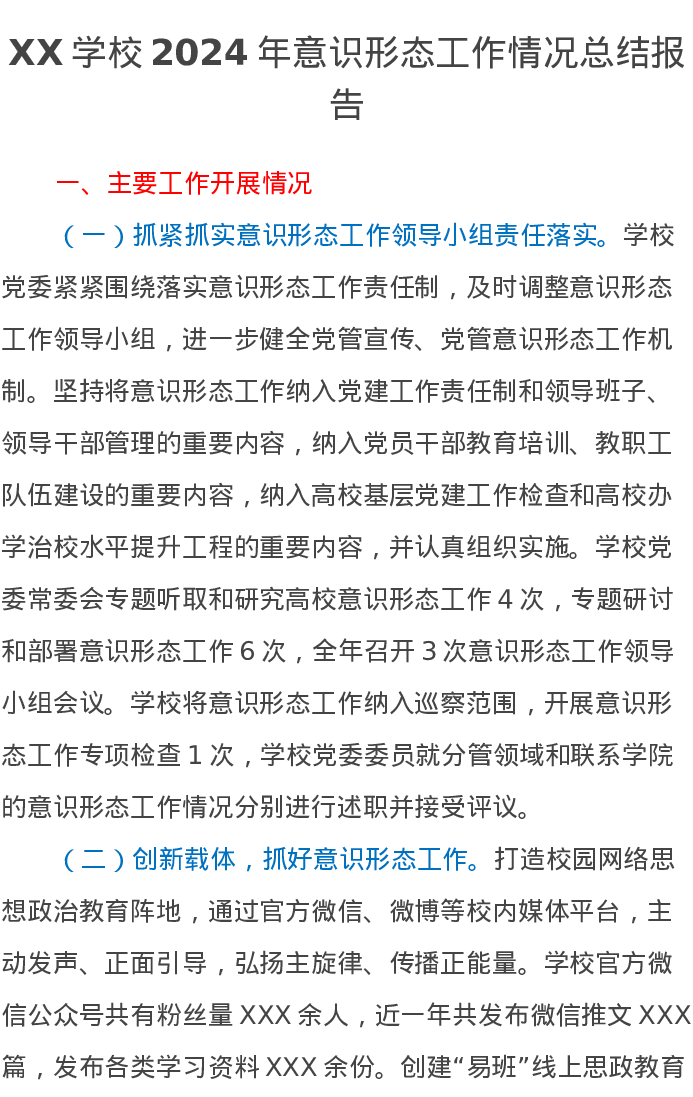 XX 学校 2024 年意识形态工作情况总结报告

一、主要工作开展情况

（一）抓紧抓实意识形态工作领导小组责任落实。学校党委紧紧围绕落实意识形态工作责任制，及时调整意识形态工作领导小组，进一步健全党管宣传、党管意识形态工作机制。坚持将意识形态工作纳入党建工作责任制和领导班子、领导干部管理的重要内容，纳入党员干部教育培训、教职工队伍建设的重要内容，纳入高校基层党建工作检查和高校办学治校水平提升工程的重要内容，并认真组织实施。学校党委常委会专题听取和研究高校意识形态工作 4 次，专题研讨和部署意识形态工作 6 次，全年召开 3 次意识形态工作领导小组会议。学校将意识形态工作纳入巡察范围，开展意识形态工作专项检查 1 次，学校党委委员就分管领域和联系学院的意识形态工作情况分别进行述职并接受评议。

（二）创新载体，抓好意识形态工作。打造校园网络思想政治教育阵地，通过官方微信、微博等校内媒体平台，主动发声、正面引导，弘扬主旋律、传播正能量。学校官方微信公众号共有粉丝量 XXX 余人，近一年共发布微信推文 XXX 篇，发布各类学习资料 XXX 余份。创建“易班”线上思政教育